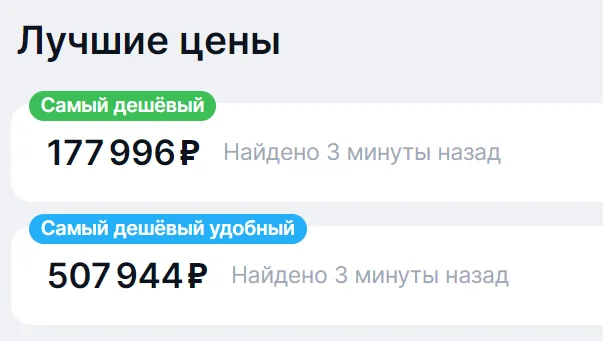 Лучшие цены

Самый дешёвый

177 996 ₽ Найдено 3 минуты назад

Самый дешёвый удобный

507 944 ₽ Найдено 3 минуты назад